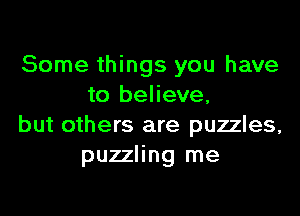 Some things you have to believe,
but others are puzzles, puzzling me